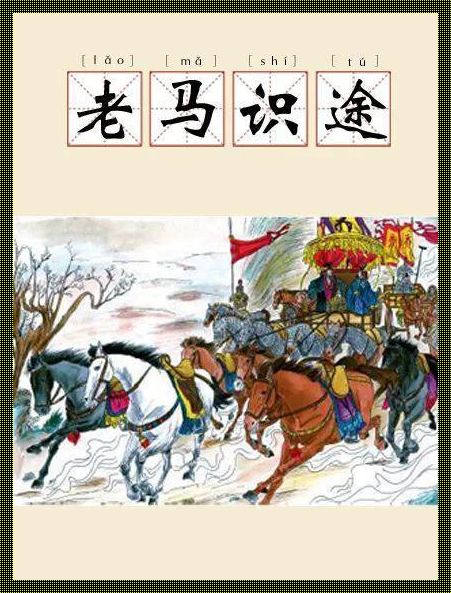 [lǎo] [mǎ] [shí] [tú]
老马识途